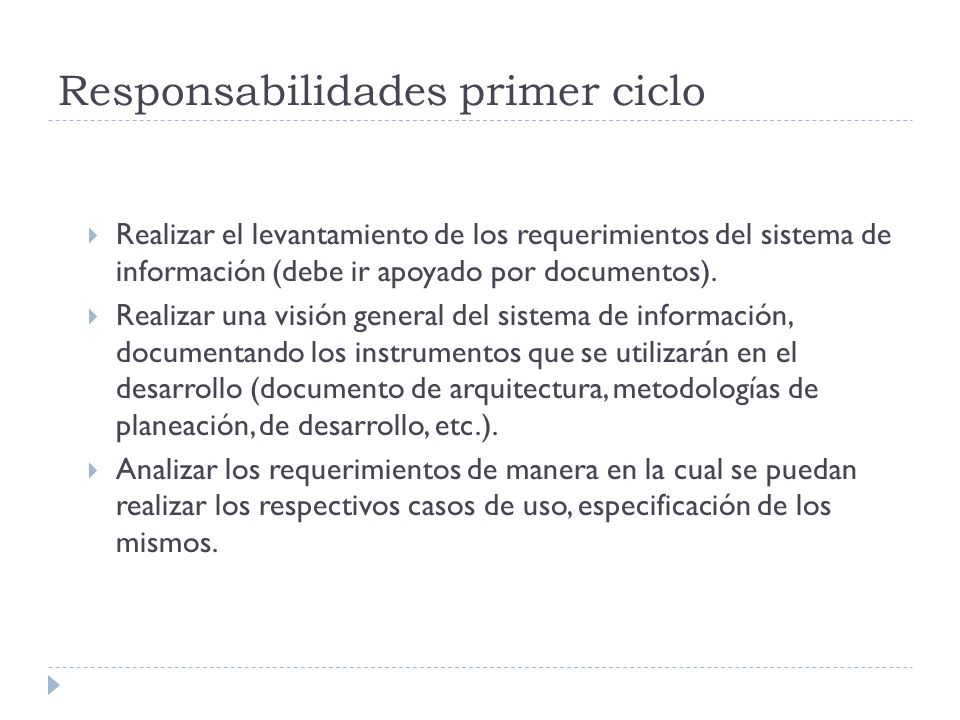 Responsabilidades primer ciclo

Realizar el levantamiento de los requerimientos del sistema de información (debe ir apoyado por documentos).

Realizar una visión general del sistema de información, documentando los instrumentos que se utilizarán en el desarrollo (documento de arquitectura, metodologías de planeación, de desarrollo, etc.).

Analizar los requerimientos de manera en la cual se puedan realizar los respectivos casos de uso, especificación de los mismos.